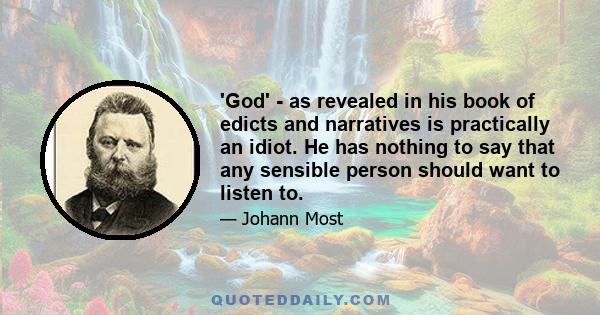 'God' - as revealed in his book of edicts and narratives is practically an idiot. He has nothing to say that any sensible person should want to listen to.

— Johann Most

QUOTEDDAILY.COM